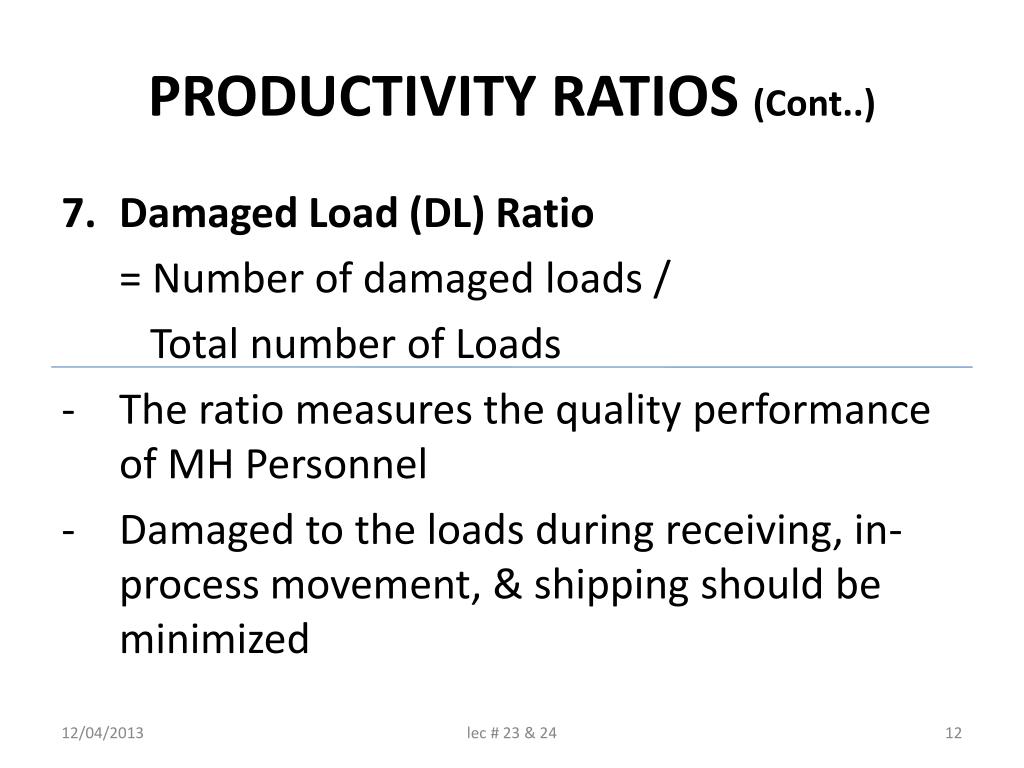 PRODUCTIVITY RATIOS (Cont..)

7. Damaged Load (DL) Ratio
= Number of damaged loads /
Total number of Loads

- The ratio measures the quality performance of MH Personnel
- Damaged to the loads during receiving, in-process movement, & shipping should be minimized

12/04/2013
lec # 23 & 24
12